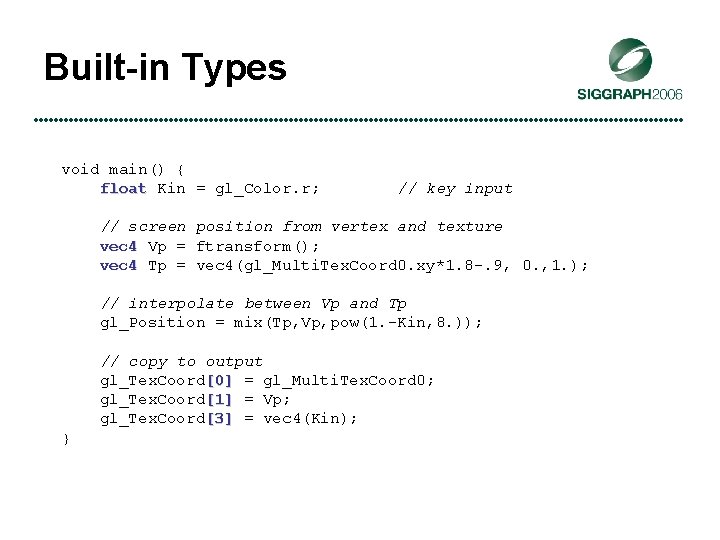 Built-in Types

SIGGRAPH2006

void main() {
    float Kin = gl_Color.r;        // key input

    // screen position from vertex and texture
    vec4 Vp = ftransform();
    vec4 Tp = vec4(gl_MultiTexCoord0.xy*1.8-.9, 0.,1.);

    // interpolate between Vp and Tp
    gl_Position = mix(Tp,Vp,pow(1.-Kin,8.));

    // copy to output
    gl_TexCoord[0] = gl_MultiTexCoord0;
    gl_TexCoord[1] = Vp;
    gl_TexCoord[3] = vec4(Kin);
}